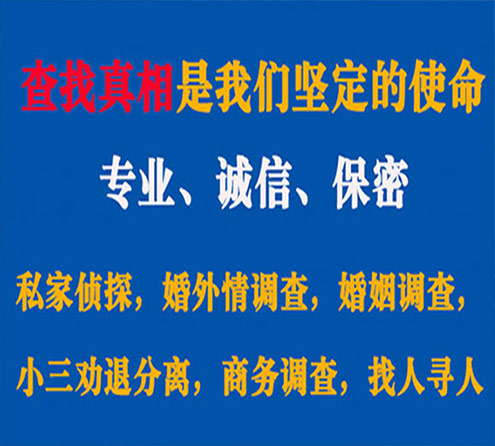 查找真相是我们坚定的使命

专业、诚信、保密

私家侦探，婚外情调查，婚姻调查，

小三劝退分离，商务调查，找人寻人